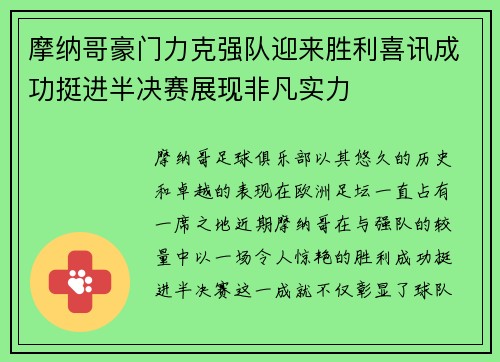 摩纳哥豪门力克强队迎来胜利喜讯成功挺进半决赛展现非凡实力

摩纳哥足球俱乐部以其悠久的历史和卓越的表现在欧洲足坛一直占有一席之地近期摩纳哥在与强队的较量中以一场令人惊艳的胜利成功挺进半决赛这一成就不仅彰显了球队